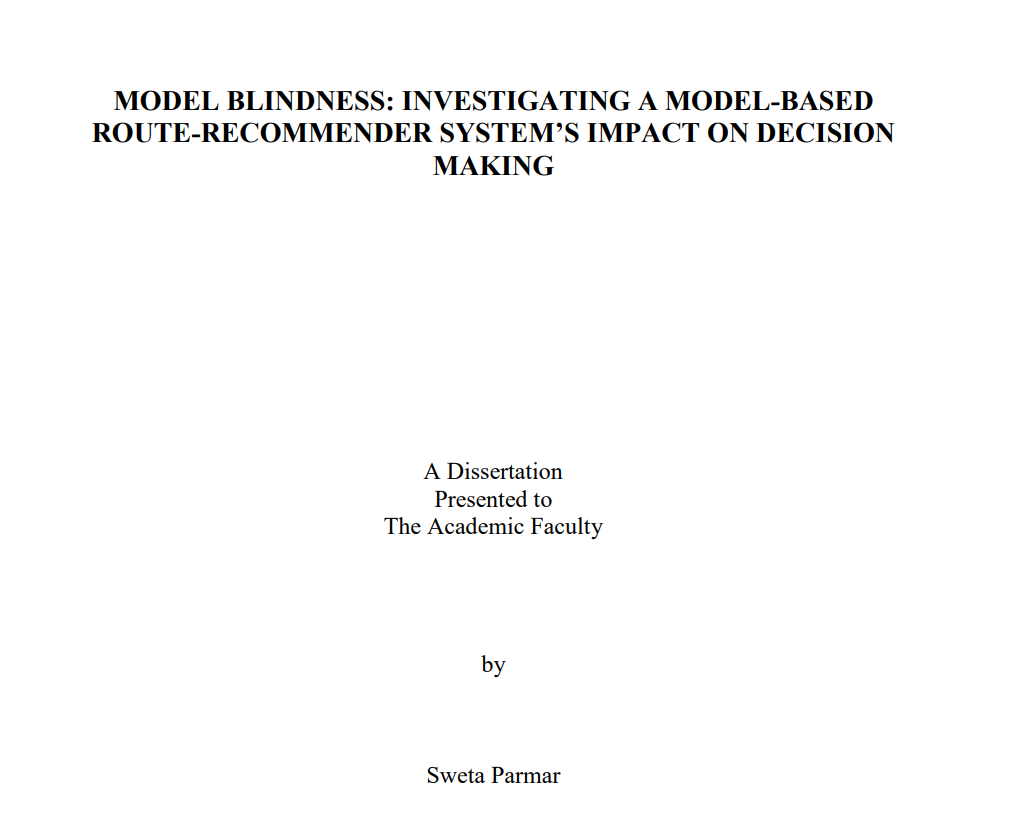 MODEL BLINDNESS: INVESTIGATING A MODEL-BASED ROUTE-RECOMMENDER SYSTEM'S IMPACT ON DECISION MAKING

A Dissertation
Presented to
The Academic Faculty

by

Sweta Parmar